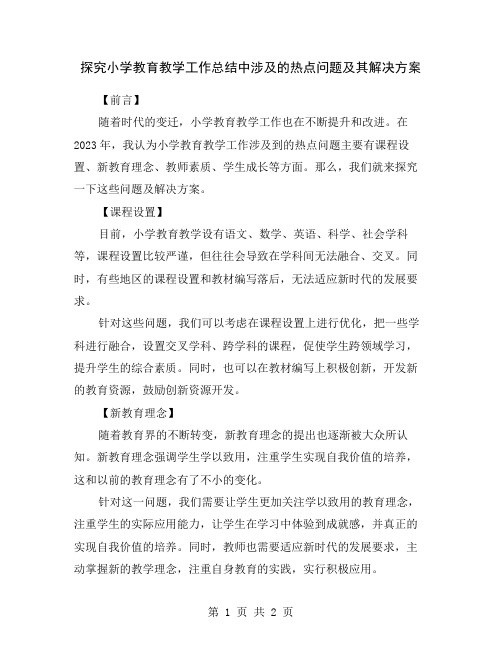 探究小学教育教学工作总结中涉及的热点问题及其解决方案

【前言】

随着时代的变迁，小学教育教学工作也在不断提升和改进。在2023年，我认为小学教育教学工作涉及到的热点问题主要有课程设置、新教育理念、教师素质、学生成长等方面。那么，我们就来探究一下这些问题及解决方案。

【课程设置】

目前，小学教育教学设有语文、数学、英语、科学、社会学科等，课程设置比较严谨，但往往会导致在学科间无法融合、交叉。同时，有些地区的课程设置和教材编写落后，无法适应新时代的发展要求。

针对这些问题，我们可以考虑在课程设置上进行优化，把一些学科进行融合，设置交叉学科、跨学科的课程，促使学生跨领域学习，提升学生的综合素质。同时，也可以在教材编写上积极创新，开发新的教育资源，鼓励创新资源开发。

【新教育理念】

随着教育界的不断转变，新教育理念的提出也逐渐被大众所认知。新教育理念强调学生学以致用，注重学生实现自我价值的培养，这和以前的教育理念有了不小的变化。

针对这一问题，我们需要让学生更加关注学以致用的教育理念，注重学生的实际应用能力，让学生在学习中体验到成就感，并真正的实现自我价值的培养。同时，教师也需要适应新时代的发展要求，主动掌握新的教学理念，注重自身教育的实践，实行积极应用。

第 1 页 共 2 页